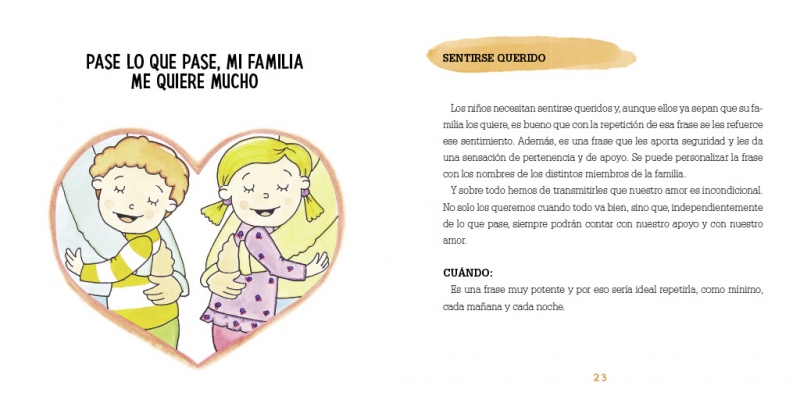 PASE LO QUE PASE, MI FAMILIA ME QUIERE MUCHO

SENTIRSE QUERIDO

Los niños necesitan sentirse queridos y, aunque ellos ya sepan que su familia los quiere, es bueno que con la repetición de esa frase se les refuerce ese sentimiento. Además, es una frase que les aporta seguridad y les da una sensación de pertenencia y de apoyo. Se puede personalizar la frase con los nombres de los distintos miembros de la familia.

Y sobre todo hemos de transmitirles que nuestro amor es incondicional. No solo los queremos cuando todo va bien, sino que, independientemente de lo que pase, siempre podrán contar con nuestro apoyo y con nuestro amor.

CUÁNDO:

Es una frase muy potente y por eso sería ideal repetirla, como mínimo, cada mañana y cada noche.

23